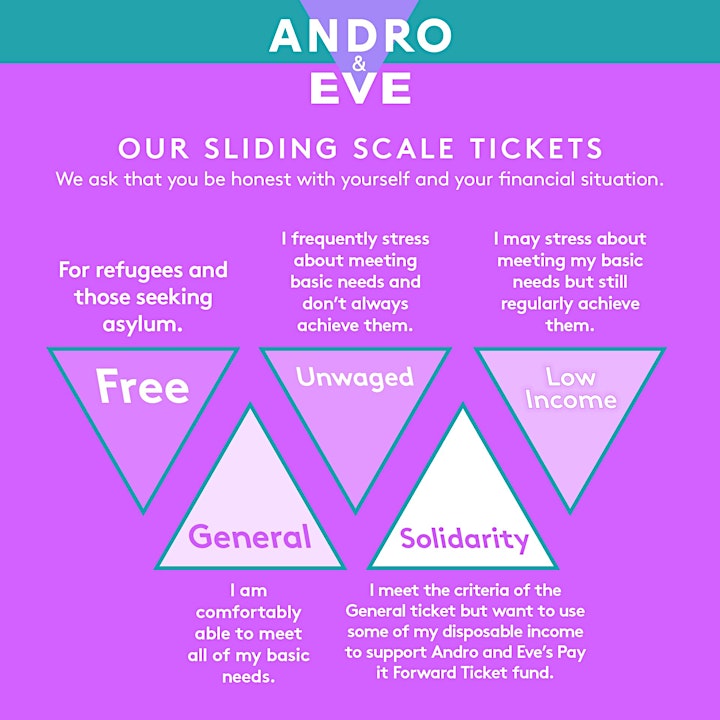 ANDRO
&
EVE

OUR SLIDING SCALE TICKETS
We ask that you be honest with yourself and your financial situation.

For refugees and those seeking asylum.

Free

I frequently stress about meeting basic needs and don't always achieve them.

Unwaged

I may stress about meeting my basic needs but still regularly achieve them.

Low Income

General

I am comfortably able to meet all of my basic needs.

Solidarity

I meet the criteria of the General ticket but want to use some of my disposable income to support Andro and Eve's Pay it Forward Ticket fund.